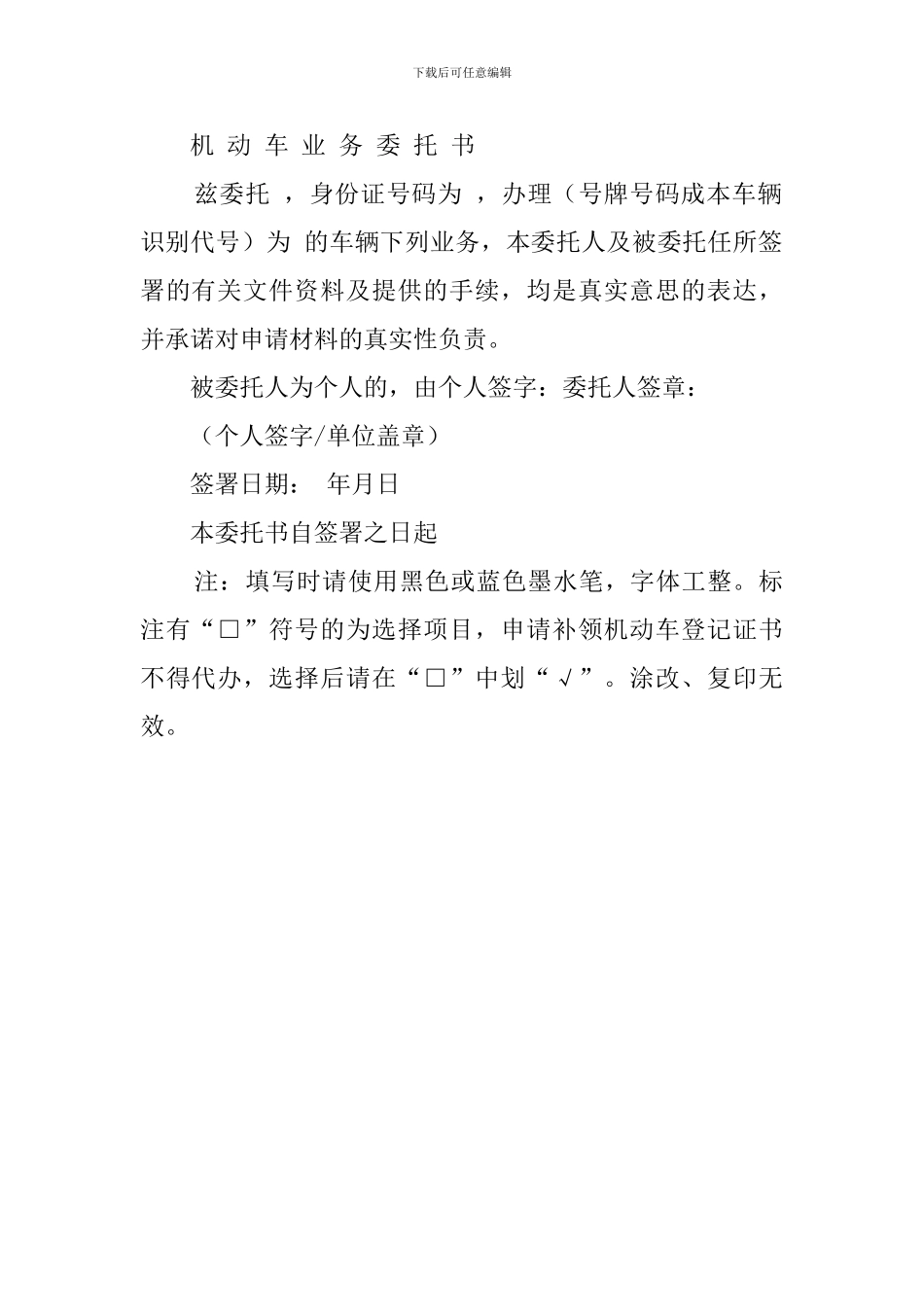 下载后可任意编辑

机 动 车 业 务 委 托 书

兹委托 ，身份证号码为 ，办理（号牌号码成本车辆识别代号）为 的车辆下列业务，本委托人及被委托任所签署的有关文件资料及提供的手续，均是真实意思的表达，并承诺对申请材料的真实性负责。

被委托人为个人的，由个人签字：委托人签章：

（个人签字/单位盖章）

签署日期： 年月日

本委托书自签署之日起

注：填写时请使用黑色或蓝色墨水笔，字体工整。标注有“□”符号的为选择项目，申请补领机动车登记证书不得代办，选择后请在“□”中划“√”。涂改、复印无效。